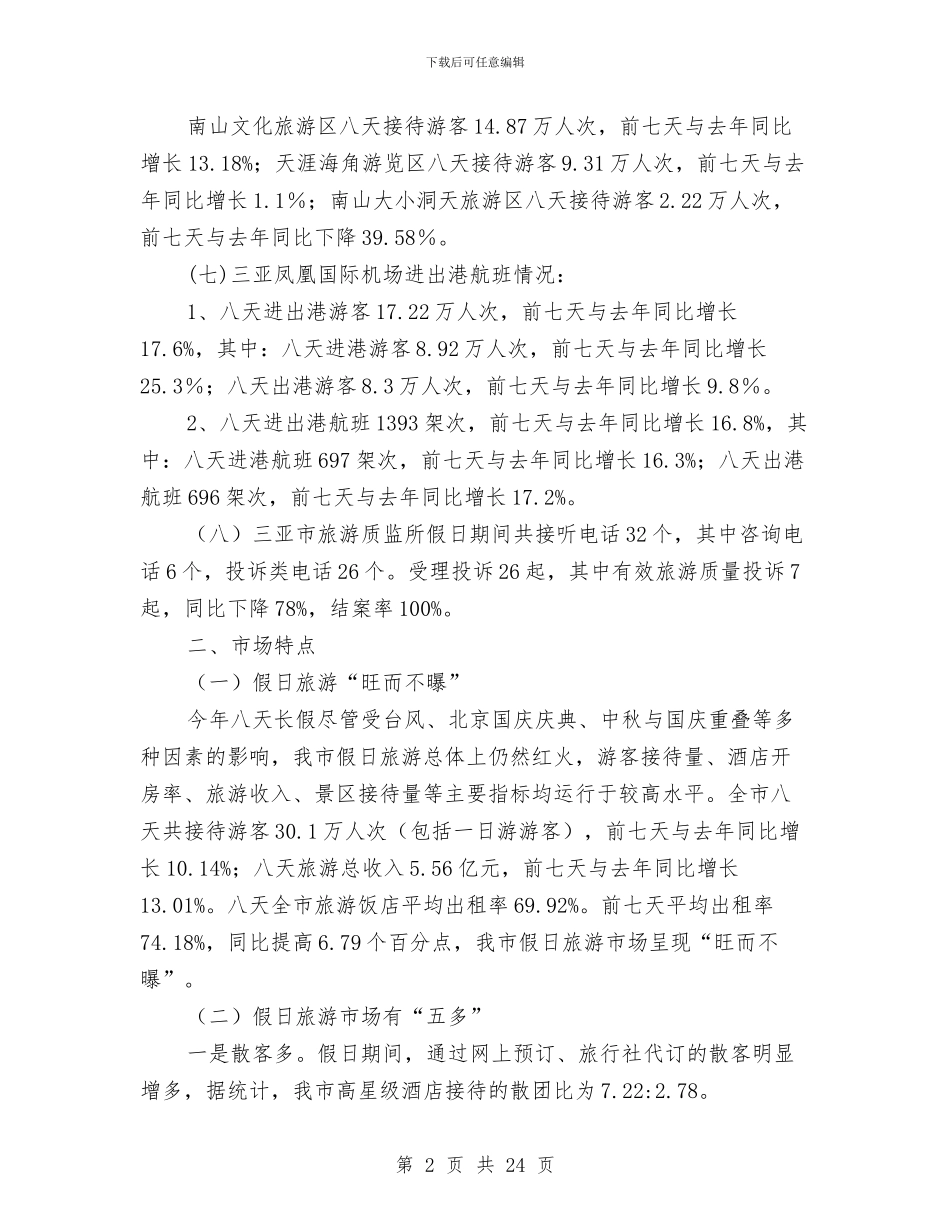 下载后可任意编辑

南山文化旅游区八天接待游客14.87万人次，前七天与去年同比增长13.18%；天涯海角游览区八天接待游客9.31万人次，前七天与去年同比增长1.1%；南山大小洞天旅游区八天接待游客2.22万人次，前七天与去年同比下降39.58%。

(七)三亚凤凰国际机场进出港航班情况：

1、八天进出港游客17.22万人次，前七天与去年同比增长17.6%，其中：八天进港游客8.92万人次，前七天与去年同比增长25.3%；八天出港游客8.3万人次，前七天与去年同比增长9.8%。

2、八天进出港航班1393架次，前七天与去年同比增长16.8%，其中：八天进港航班697架次，前七天与去年同比增长16.3%；八天出港航班696架次，前七天与去年同比增长17.2%。

（八）三亚市旅游质监所假日期间共接听电话32个，其中咨询电话6个，投诉类电话26个。受理投诉26起，其中有效旅游质量投诉7起，同比下降78%，结案率100%。

二、市场特点

（一）假日旅游“旺而不曝”

今年八天长假尽管受台风、北京国庆庆典、中秋与国庆重叠等多种因素的影响，我市假日旅游总体上仍然红火，游客接待量、酒店开房率、旅游收入、景区接待量等主要指标均运行于较高水平。全市八天共接待游客30.1万人次（包括一日游游客），前七天与去年同比增长10.14%；八天旅游总收入5.56亿元，前七天与去年同比增长13.01%。八天全市旅游饭店平均出租率69.92%。前七天平均出租率74.18%，同比提高6.79个百分点，我市假日旅游市场呈现“旺而不曝”。

（二）假日旅游市场有“五多”

一是散客多。假日期间，通过网上预订、旅行社代订的散客明显增多，据统计，我市高星级酒店接待的散团比为7.22:2.78。

第 2 页 共 24 页